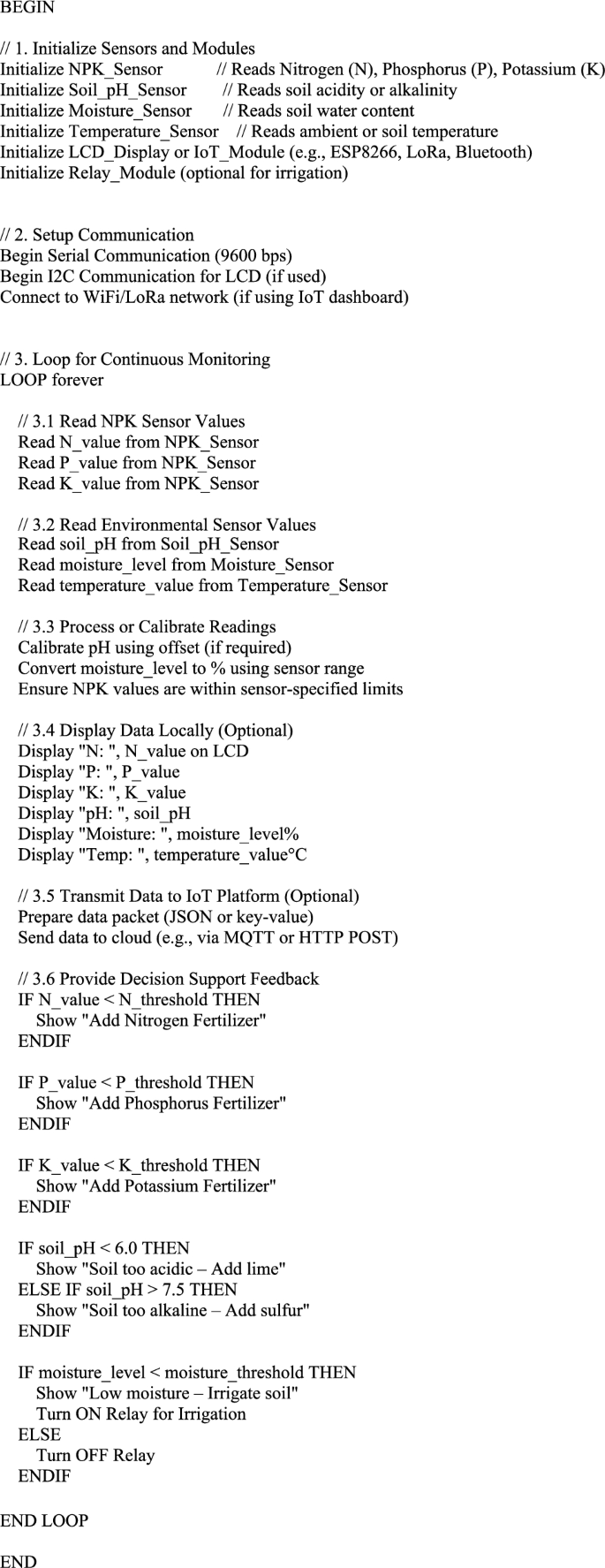 BEGIN

// 1. Initialize Sensors and Modules
Initialize NPK_Sensor // Reads Nitrogen (N), Phosphorus (P), Potassium (K)
Initialize Soil_pH_Sensor // Reads soil acidity or alkalinity
Initialize Moisture_Sensor // Reads soil water content
Initialize Temperature_Sensor // Reads ambient or soil temperature
Initialize LCD_Display or IoT_Module (e.g., ESP8266, LoRa, Bluetooth)
Initialize Relay_Module (optional for irrigation)

// 2. Setup Communication
Begin Serial Communication (9600 bps)
Begin I2C Communication for LCD (if used)
Connect to WiFi/LoRa network (if using IoT dashboard)

// 3. Loop for Continuous Monitoring
LOOP forever

// 3.1 Read NPK Sensor Values
Read N_value from NPK_Sensor
Read P_value from NPK_Sensor
Read K_value from NPK_Sensor

// 3.2 Read Environmental Sensor Values
Read soil_pH from Soil_pH_Sensor
Read moisture_level from Moisture_Sensor
Read temperature_value from Temperature_Sensor

// 3.3 Process or Calibrate Readings
Calibrate pH using offset (if required)
Convert moisture_level to % using sensor range
Ensure NPK values are within sensor-specified limits

// 3.4 Display Data Locally (Optional)
Display "N: ", N_value on LCD
Display "P: ", P_value
Display "K: ", K_value
Display "pH: ", soil_pH
Display "Moisture: ", moisture_level%
Display "Temp: ", temperature_value°C

// 3.5 Transmit Data to IoT Platform (Optional)
Prepare data packet (JSON or key-value)
Send data to cloud (e.g., via MQTT or HTTP POST)

// 3.6 Provide Decision Support Feedback
IF N_value < N_threshold THEN
Show "Add Nitrogen Fertilizer"
ENDIF

IF P_value < P_threshold THEN
Show "Add Phosphorus Fertilizer"
ENDIF

IF K_value < K_threshold THEN
Show "Add Potassium Fertilizer"
ENDIF

IF soil_pH < 6.0 THEN
Show "Soil too acidic – Add lime"
ELSE IF soil_pH > 7.5 THEN
Show "Soil too alkaline – Add sulfur"
ENDIF

IF moisture_level < moisture_threshold THEN
Show "Low moisture – Irrigate soil"
Turn ON Relay for Irrigation
ELSE
Turn OFF Relay
ENDIF

END LOOP

END